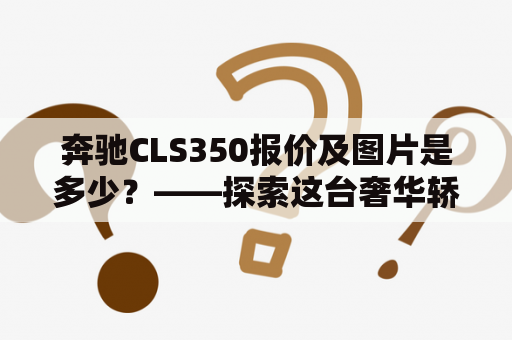 奔驰CLS350报价及图片是多少？——探索这台奢华轿